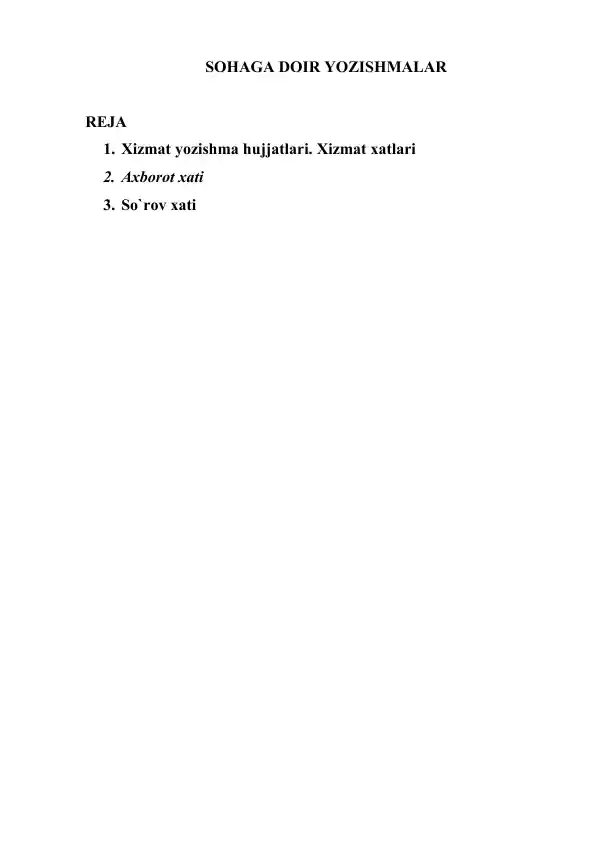 SOHAGA DOIR YOZISHMALAR

REJA

1. Xizmat yozishma hujjatlari. Xizmat xatlari
2. Axborot xati
3. So`rov xati